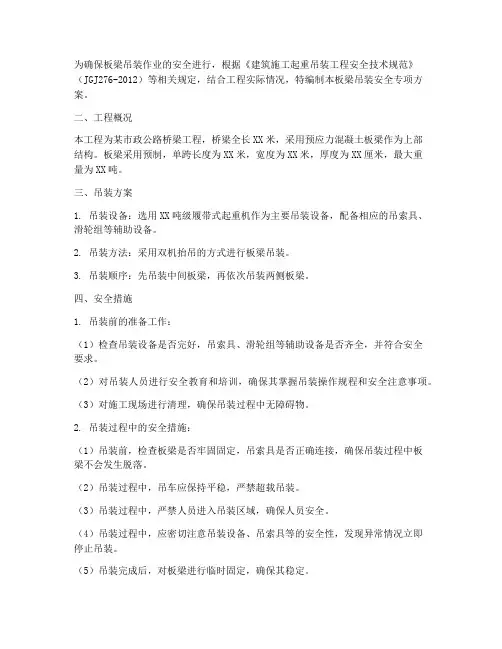 为确保板梁吊装作业的安全进行，根据《建筑施工起重吊装工程安全技术规范》（JGJ276-2012）等相关规定，结合工程实际情况，特编制本板梁吊装安全专项方案。

二、工程概况

本工程为某市政公路桥梁工程，桥梁全长XX米，采用预应力混凝土板梁作为上部结构。板梁采用预制，单跨长度为XX米，宽度为XX米，厚度为XX厘米，最大重量为XX吨。

三、吊装方案

1. 吊装设备：选用XX吨级履带式起重机作为主要吊装设备，配备相应的吊索具、滑轮组等辅助设备。

2. 吊装方法：采用双机抬吊的方式进行板梁吊装。

3. 吊装顺序：先吊装中间板梁，再依次吊装两侧板梁。

四、安全措施

1. 吊装前的准备工作：

（1）检查吊装设备是否完好，吊索具、滑轮组等辅助设备是否齐全，并符合安全要求。

（2）对吊装人员进行安全教育和培训，确保其掌握吊装操作规程和安全注意事项。

（3）对施工现场进行清理，确保吊装过程中无障碍物。

2. 吊装过程中的安全措施：

（1）吊装前，检查板梁是否牢固固定，吊索具是否正确连接，确保吊装过程中板梁不会发生脱落。

（2）吊装过程中，吊车应保持平稳，严禁超载吊装。

（3）吊装过程中，严禁人员进入吊装区域，确保人员安全。

（4）吊装过程中，应密切注意吊装设备、吊索具等的安全性，发现异常情况立即停止吊装。

（5）吊装完成后，对板梁进行临时固定，确保其稳定。